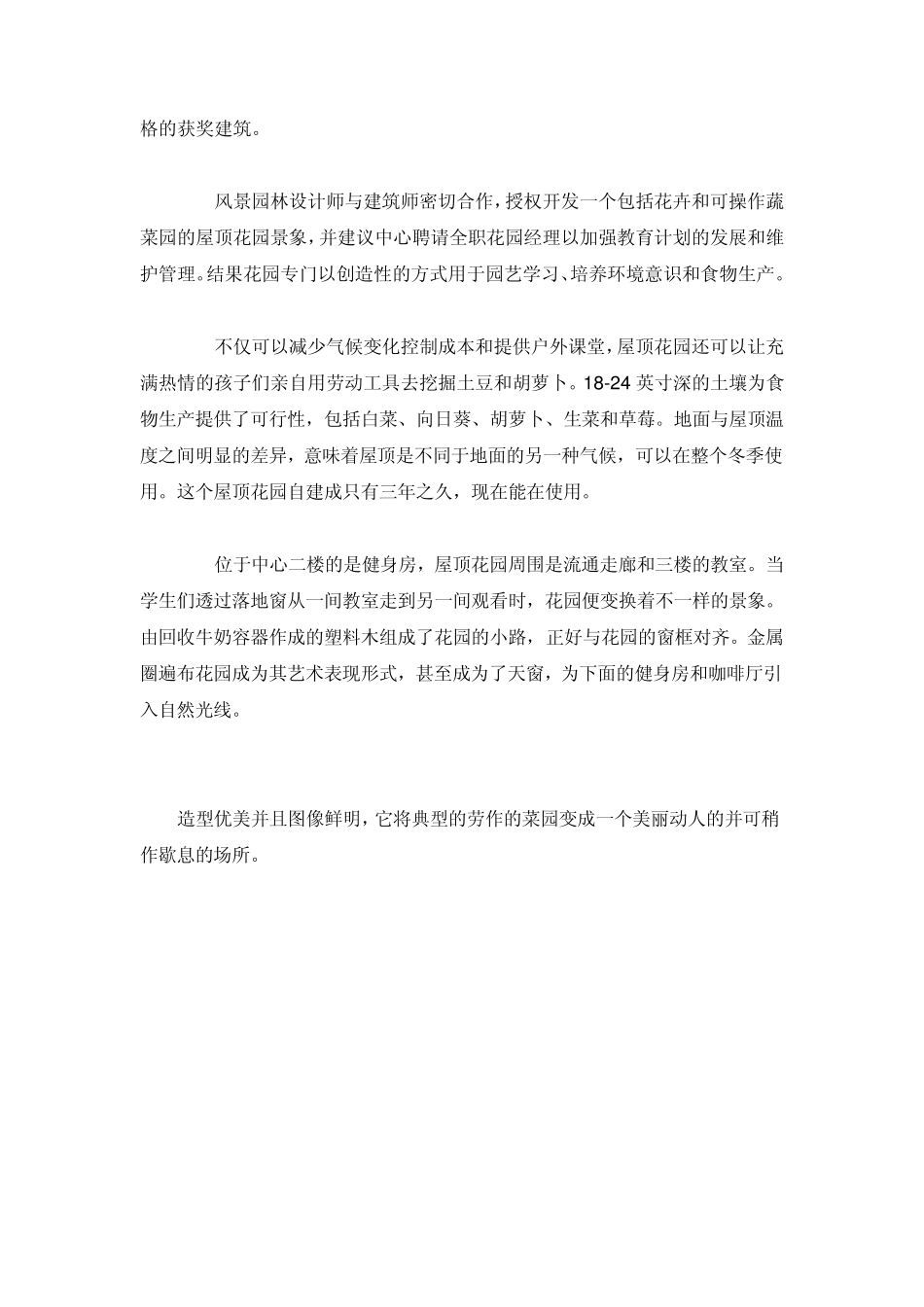 格的获奖建筑。

风景园林设计师与建筑师密切合作，授权开发一个包括花卉和可操作蔬菜园的屋顶花园景象，并建议中心聘请全职花园经理以加强教育计划的发展和维护管理。结果花园专门以创造性的方式用于园艺学习、培养环境意识和食物生产。

不仅可以减少气候变化控制成本和提供户外课堂，屋顶花园还可以让充满热情的孩子们亲自用劳动工具去挖掘土豆和胡萝卜。18-24英寸深的土壤为食物生产提供了可行性，包括白菜、向日葵、胡萝卜、生菜和草莓。地面与屋顶温度之间明显的差异，意味着屋顶是不同于地面的另一种气候，可以在整个冬季使用。这个屋顶花园自建成只有三年之久，现在能在使用。

位于中心二楼的是健身房，屋顶花园周围是流通走廊和三楼的教室。当学生们透过落地窗从一间教室走到另一间观看时，花园便变换着不一样的景象。由回收牛奶容器作成的塑料木组成了花园的小路，正好与花园的窗框对齐。金属圈遍布花园成为其艺术表现形式，甚至成为了天窗，为下面的健身房和咖啡厅引入自然光线。

造型优美并且图像鲜明，它将典型的劳作的菜园变成一个美丽动人的并可稍作歇息的场所。